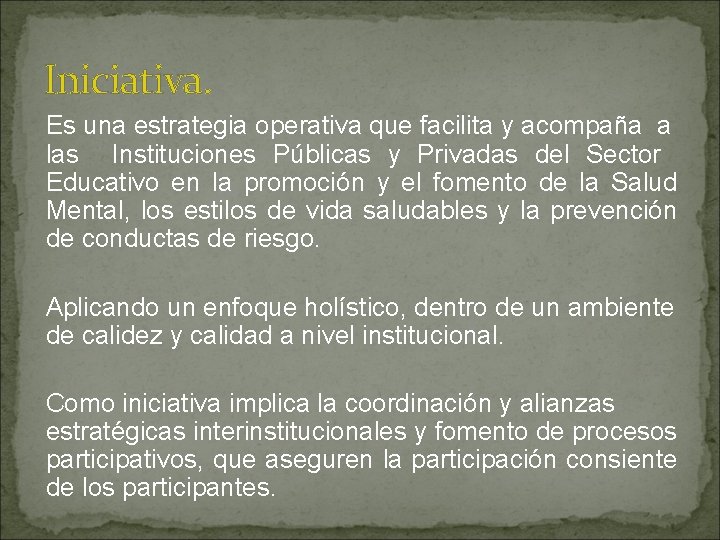 Iniciativa.

Es una estrategia operativa que facilita y acompaña a las Instituciones Públicas y Privadas del Sector Educativo en la promoción y el fomento de la Salud Mental, los estilos de vida saludables y la prevención de conductas de riesgo.

Aplicando un enfoque holístico, dentro de un ambiente de calidez y calidad a nivel institucional.

Como iniciativa implica la coordinación y alianzas estratégicas interinstitucionales y fomento de procesos participativos, que aseguren la participación consiente de los participantes.